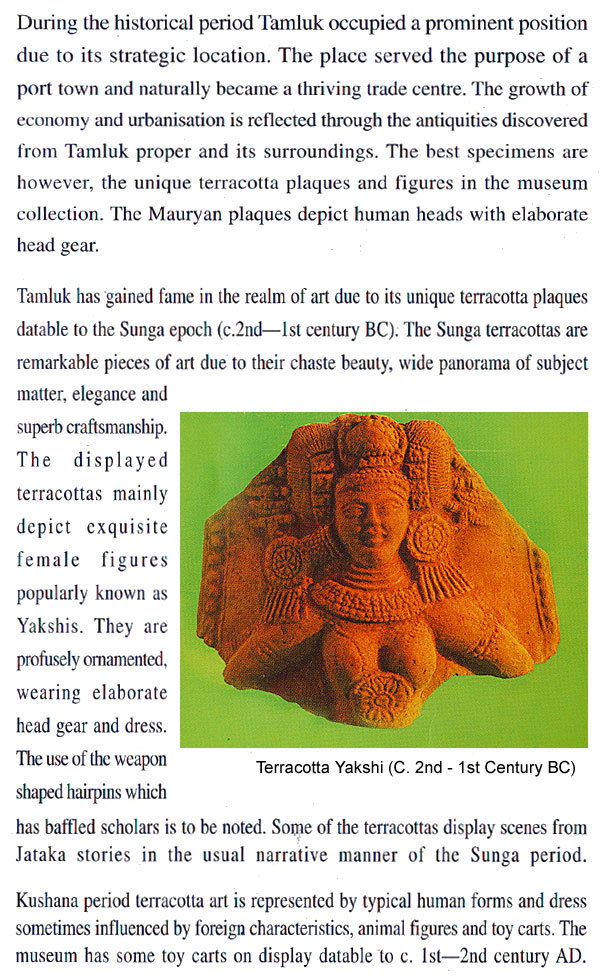 During the historical period Tamluk occupied a prominent position due to its strategic location. The place served the purpose of a port town and naturally became a thriving trade centre. The growth of economy and urbanisation is reflected through the antiquities discovered from Tamluk proper and its surroundings. The best specimens are however, the unique terracotta plaques and figures in the museum collection. The Mauryan plaques depict human heads with elaborate head gear.

Tamluk has gained fame in the realm of art due to its unique terracotta plaques datable to the Sunga epoch (c.2nd—1st century BC). The Sunga terracottas are remarkable pieces of art due to their chaste beauty, wide panorama of subject matter, elegance and superb craftsmanship. The displayed terracottas mainly depict exquisite female figures popularly known as Yakshis. They are profusely ornamented, wearing elaborate head gear and dress. The use of the weapon shaped hairpins which has baffled scholars is to be noted. Some of the terracottas display scenes from Jataka stories in the usual narrative manner of the Sunga period.

Terracotta Yakshi (C. 2nd - 1st Century BC)

Kushana period terracotta art is represented by typical human forms and dress sometimes influenced by foreign characteristics, animal figures and toy carts. The museum has some toy carts on display datable to c. 1st—2nd century AD.